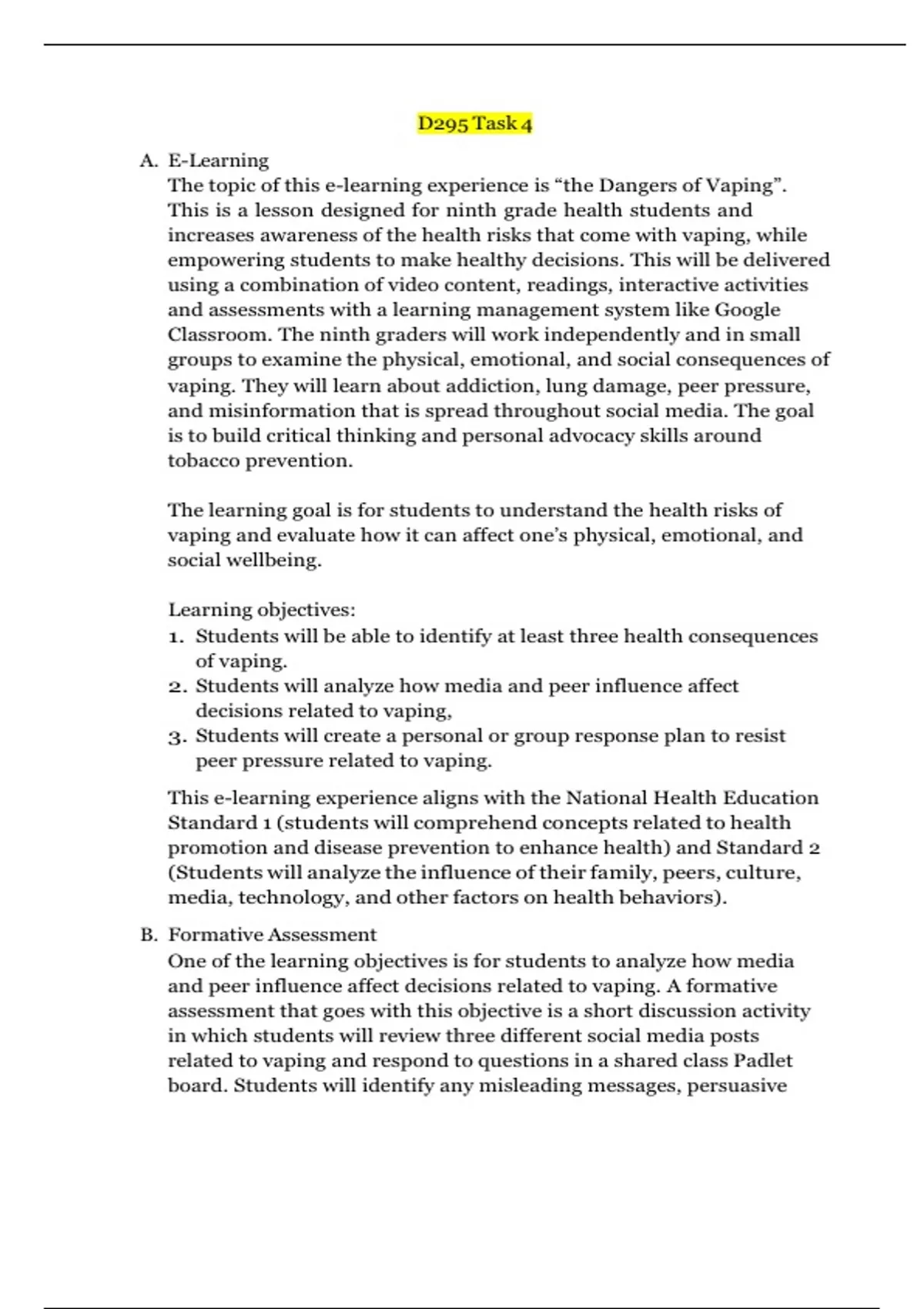 D295 Task 4

A. E-Learning
The topic of this e-learning experience is “the Dangers of Vaping”. This is a lesson designed for ninth grade health students and increases awareness of the health risks that come with vaping, while empowering students to make healthy decisions. This will be delivered using a combination of video content, readings, interactive activities and assessments with a learning management system like Google Classroom. The ninth graders will work independently and in small groups to examine the physical, emotional, and social consequences of vaping. They will learn about addiction, lung damage, peer pressure, and misinformation that is spread throughout social media. The goal is to build critical thinking and personal advocacy skills around tobacco prevention.

The learning goal is for students to understand the health risks of vaping and evaluate how it can affect one’s physical, emotional, and social wellbeing.

Learning objectives:
1. Students will be able to identify at least three health consequences of vaping.
2. Students will analyze how media and peer influence affect decisions related to vaping,
3. Students will create a personal or group response plan to resist peer pressure related to vaping.

This e-learning experience aligns with the National Health Education Standard 1 (students will comprehend concepts related to health promotion and disease prevention to enhance health) and Standard 2 (Students will analyze the influence of their family, peers, culture, media, technology, and other factors on health behaviors).

B. Formative Assessment
One of the learning objectives is for students to analyze how media and peer influence affect decisions related to vaping. A formative assessment that goes with this objective is a short discussion activity in which students will review three different social media posts related to vaping and respond to questions in a shared class Padlet board. Students will identify any misleading messages, persuasive